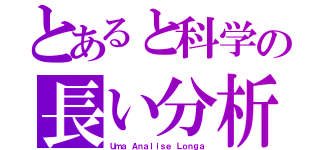 とあると科学の
長い分析
Uma Analise Longa